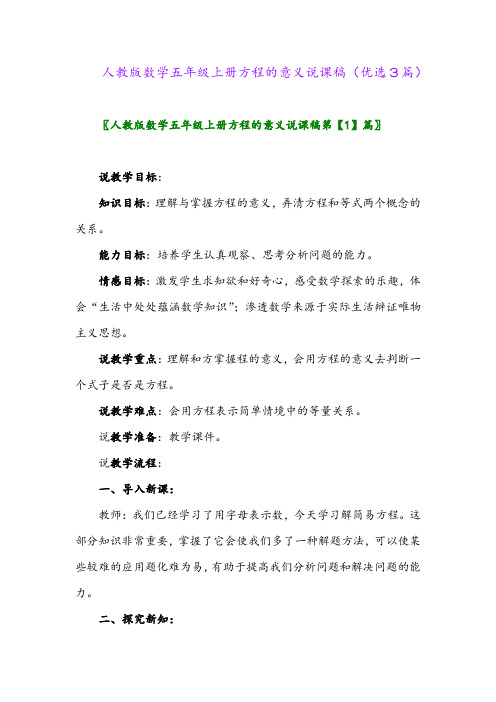 人教版数学五年级上册方程的意义说课稿（优选3篇）

〖人教版数学五年级上册方程的意义说课稿第【1】篇〗

说教学目标：

知识目标：理解与掌握方程的意义，弄清方程和等式两个概念的关系。

能力目标：培养学生认真观察、思考分析问题的能力。

情感目标：激发学生求知欲和好奇心，感受数学探索的乐趣，体会“生活中处处蕴涵数学知识”；渗透数学来源于实际生活辩证唯物主义思想。

说教学重点：理解和方掌握程的意义，会用方程的意义去判断一个式子是否是方程。

说教学难点：会用方程表示简单情境中的等量关系。

说教学准备：教学课件。

说教学流程：

一、导入新课：

教师：我们已经学习了用字母表示数，今天学习解简易方程。这部分知识非常重要，掌握了它会使我们多了一种解题方法，可以使某些较难的应用题化难为易，有助于提高我们分析问题和解决问题的能力。

二、探究新知：